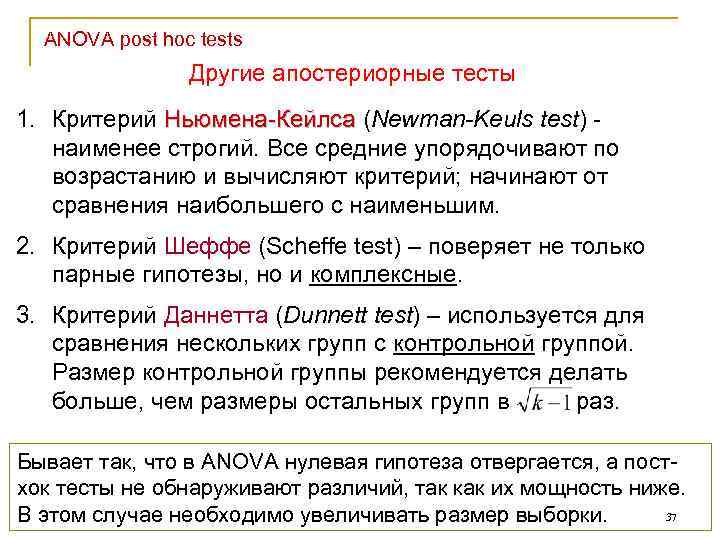 ANOVA post hoc tests

Другие апостериорные тесты

1. Критерий Ньюмена-Кейлса (Newman-Keuls test) - наименее строгий. Все средние упорядочивают по возрастанию и вычисляют критерий; начинают от сравнения наибольшего с наименьшим.

2. Критерий Шеффе (Scheffe test) – поверяет не только парные гипотезы, но и комплексные.

3. Критерий Даннетта (Dunnett test) – используется для сравнения нескольких групп с контрольной группой. Размер контрольной группы рекомендуется делать больше, чем размеры остальных групп в $\sqrt{k-1}$ раз.

Бывает так, что в ANOVA нулевая гипотеза отвергается, а пост-хок тесты не обнаруживают различий, так как их мощность ниже. В этом случае необходимо увеличивать размер выборки.

37